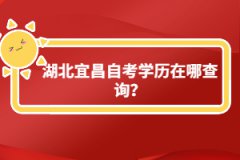 湖北宜昌自考学历在哪查询?